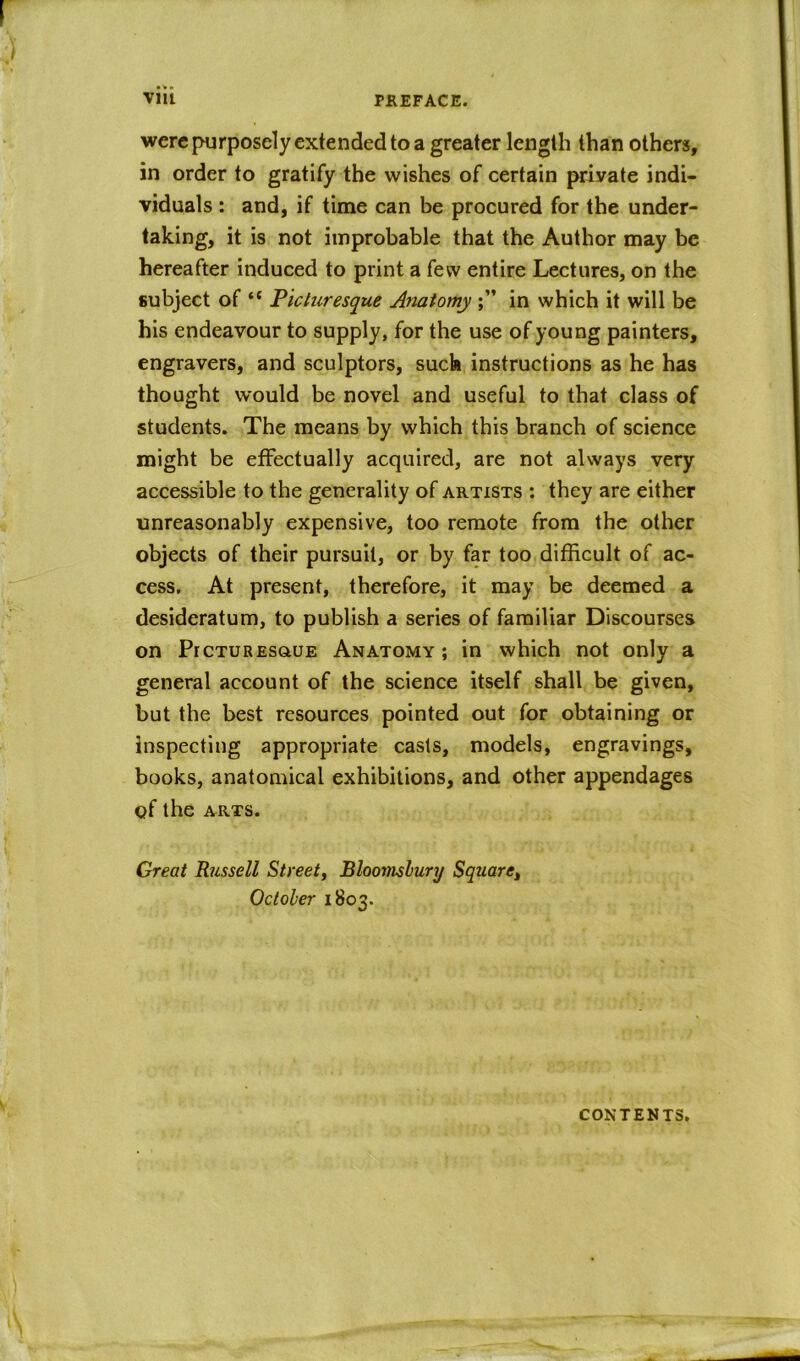 viii PREFACE.

were purposely extended to a greater length than others, in order to gratify the wishes of certain private individuals: and, if time can be procured for the undertaking, it is not improbable that the Author may be hereafter induced to print a few entire Lectures, on the subject of "Picturesque Anatomy;" in which it will be his endeavour to supply, for the use of young painters, engravers, and sculptors, such instructions as he has thought would be novel and useful to that class of students. The means by which this branch of science might be effectually acquired, are not always very accessible to the generality of ARTISTS: they are either unreasonably expensive, too remote from the other objects of their pursuit, or by far too difficult of access. At present, therefore, it may be deemed a desideratum, to publish a series of familiar Discourses on PICTURESQUE ANATOMY; in which not only a general account of the science itself shall be given, but the best resources pointed out for obtaining or inspecting appropriate casts, models, engravings, books, anatomical exhibitions, and other appendages of the ARTS.

Great Russell Street, Bloomsbury Square, October 1803.

CONTENTS.